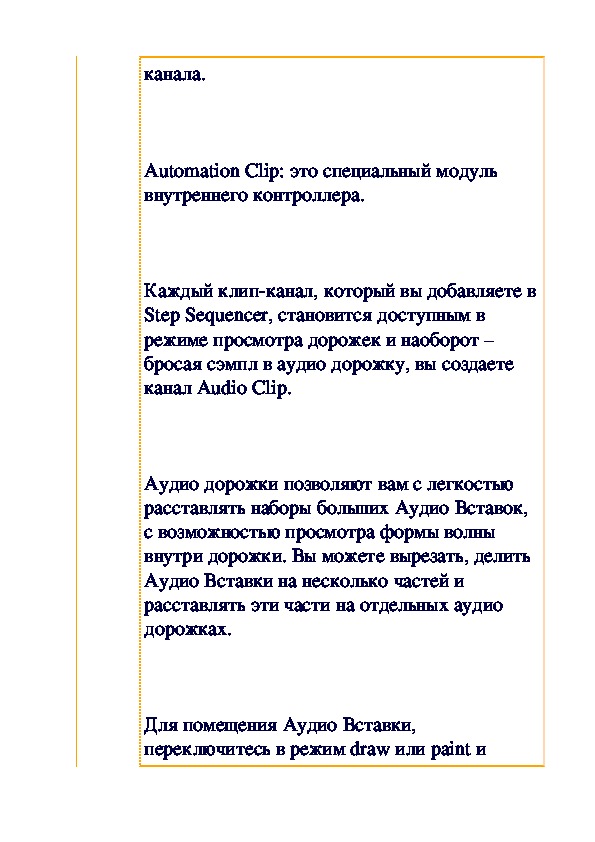 канала.

Automation Clip: это специальный модуль внутреннего контроллера.

Каждый клип-канал, который вы добавляете в Step Sequencer, становится доступным в режиме просмотра дорожек и наоборот – бросая сэмпл в аудио дорожку, вы создаете канал Audio Clip.

Аудио дорожки позволяют вам с легкостью расставлять наборы больших Аудио Вставок, с возможностью просмотра формы волны внутри дорожки. Вы можете вырезать, делить Аудио Вставки на несколько частей и расставлять эти части на отдельных аудио дорожках.

Для помещения Аудио Вставки, переключитесь в режим draw или paint и